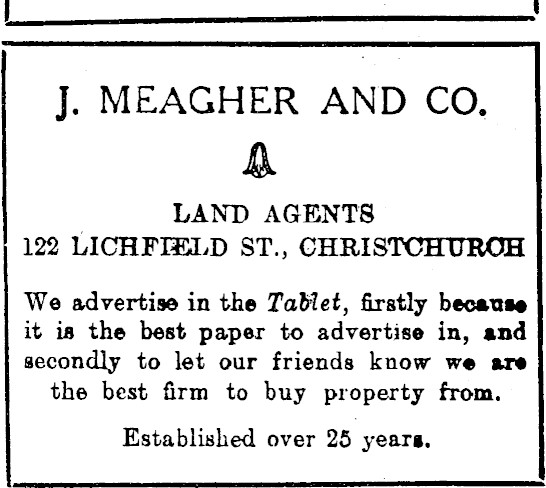 J. MEAGHER AND CO.

LAND AGENTS
122 LICHFIELD ST., CHRISTCHURCH

We advertise in the Tablet, firstly because it is the best paper to advertise in, and secondly to let our friends know we are the best firm to buy property from.

Established over 25 years.